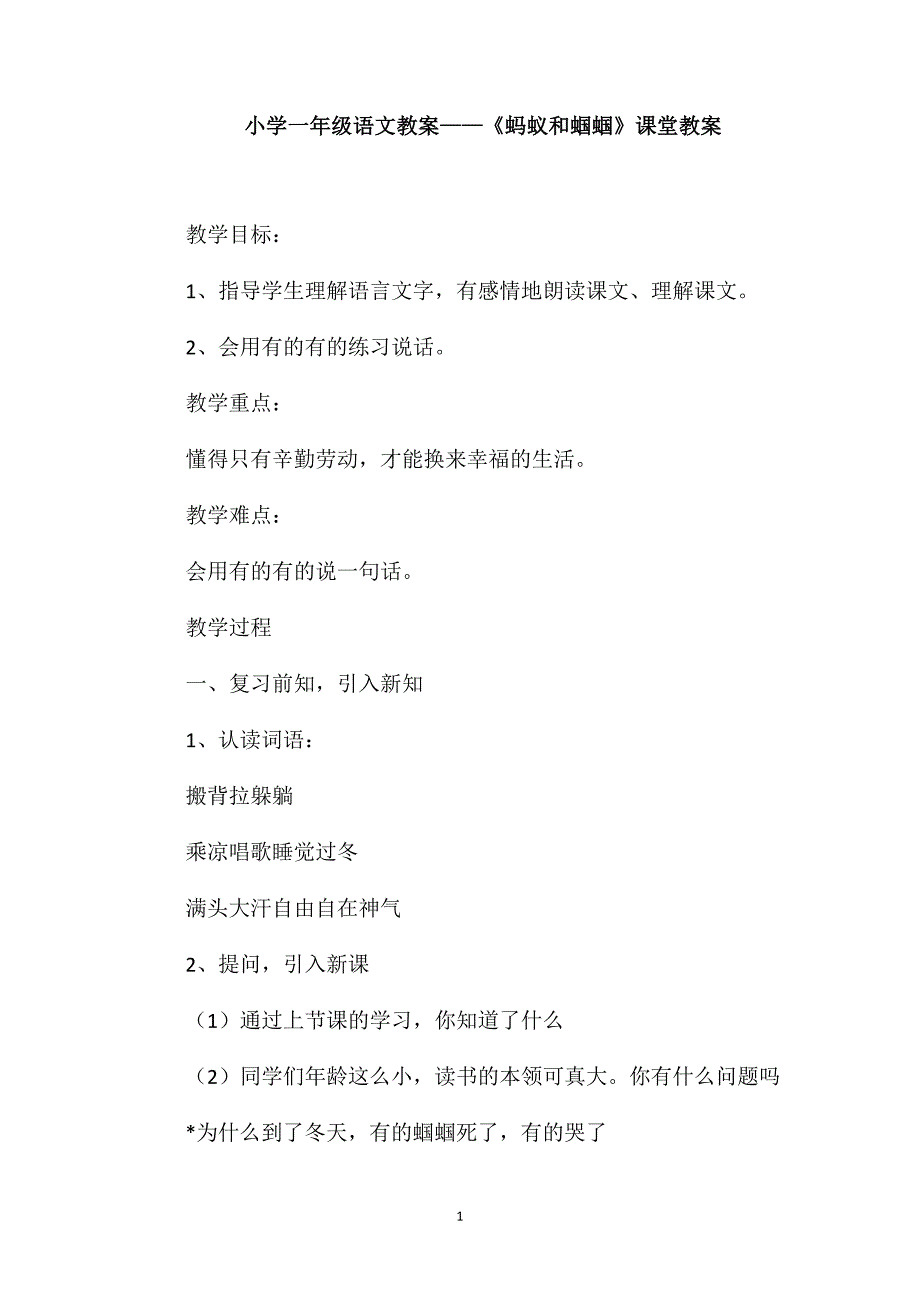 小学一年级语文教案——《蚂蚁和蝈蝈》课堂教案

教学目标：

1、指导学生理解语言文字，有感情地朗读课文、理解课文。

2、会用有的有的练习说话。

教学重点：

懂得只有辛勤劳动，才能换来幸福的生活。

教学难点：

会用有的有的说一句话。

教学过程

一、复习前知，引入新知

1、认读词语：

搬背拉躲躺

乘凉唱歌睡觉过冬

满头大汗自由自在神气

2、提问，引入新课

（1）通过上节课的学习，你知道了什么

（2）同学们年龄这么小，读书的本领可真大。你有什么问题吗

*为什么到了冬天，有的蝈蝈死了，有的哭了

1